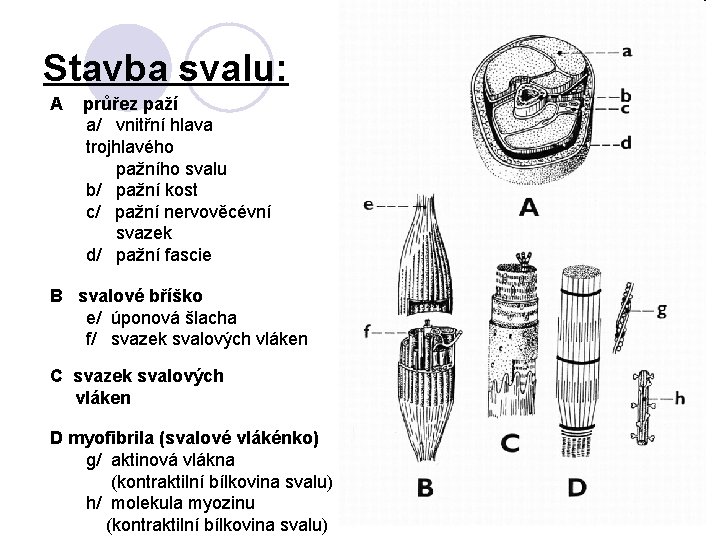 Stavba svalu:

A průřez paží
a/ vnitřní hlava trojhlavého pažního svalu
b/ pažní kost
c/ pažní nervověcévní svazek
d/ pažní fascie

B svalové bříško
e/ úponová šlacha
f/ svazek svalových vláken

C svazek svalových vláken

D myofibrila (svalové vlákénko)
g/ aktinová vlákna (kontraktilní bílkovina svalu)
h/ molekula myozinu (kontraktilní bílkovina svalu)

a
b
c
d
A
e
f
g
h
B
C
D